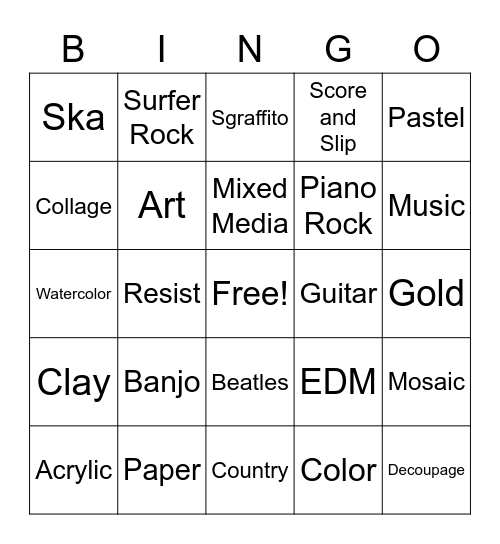 | B | I | N | G | O |
|---|---|---|---|---|
| Ska | Surfer Rock | Sgraffito | Score and Slip | Pastel |
| Collage | Art | Mixed Media | Piano Rock | Music |
| Watercolor | Resist | Free! | Guitar | Gold |
| Clay | Banjo | Beatles | EDM | Mosaic |
| Acrylic | Paper | Country | Color | Decoupage |